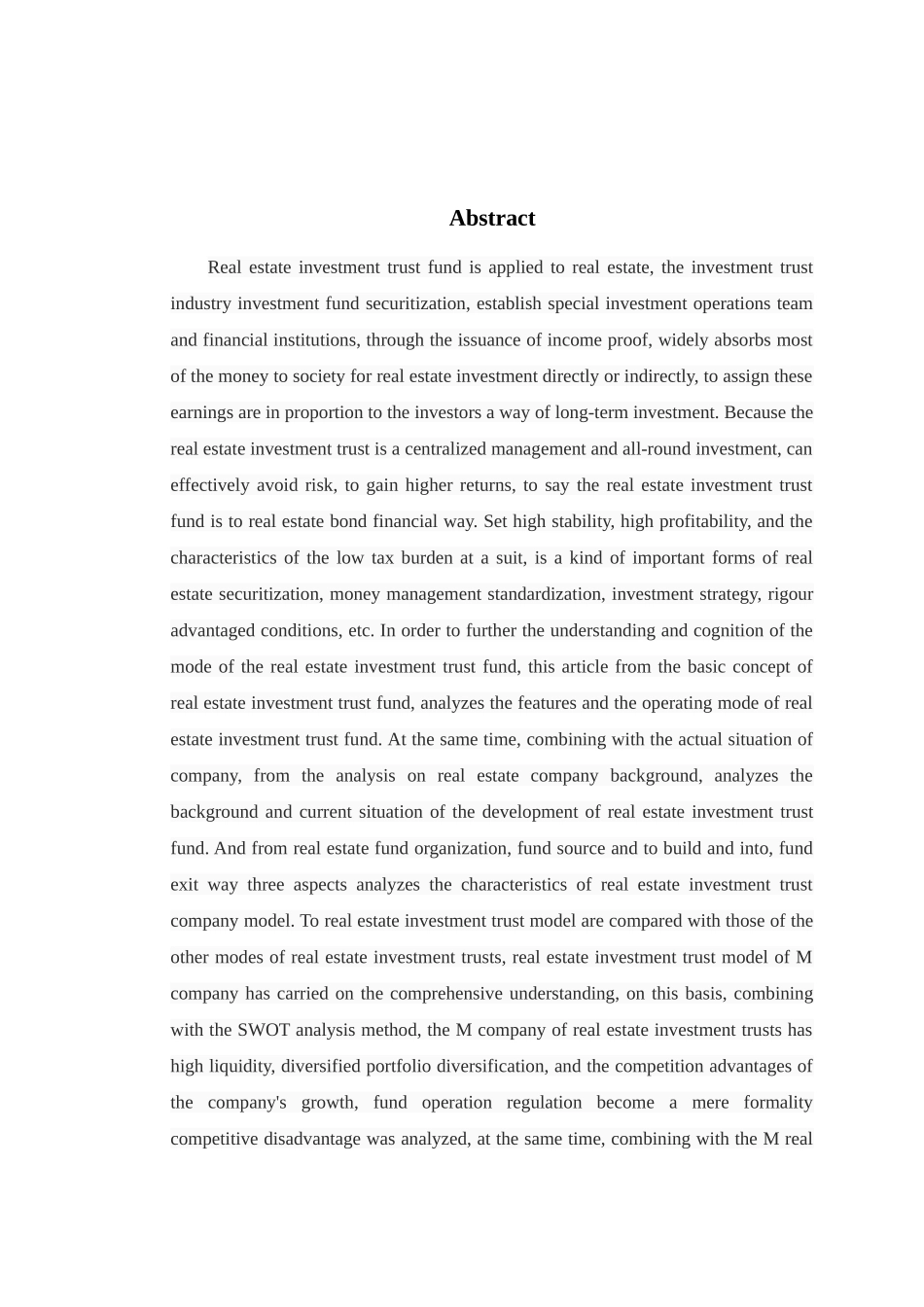 Abstract

Real estate investment trust fund is applied to real estate, the investment trust industry investment fund securitization, establish special investment operations team and financial institutions, through the issuance of income proof, widely absorbs most of the money to society for real estate investment directly or indirectly, to assign these earnings are in proportion to the investors a way of long-term investment. Because the real estate investment trust is a centralized management and all-round investment, can effectively avoid risk, to gain higher returns, to say the real estate investment trust fund is to real estate bond financial way. Set high stability, high profitability, and the characteristics of the low tax burden at a suit, is a kind of important forms of real estate securitization, money management standardization, investment strategy, rigour advantaged conditions, etc. In order to further the understanding and cognition of the mode of the real estate investment trust fund, this article from the basic concept of real estate investment trust fund, analyzes the features and the operating mode of real estate investment trust fund. At the same time, combining with the actual situation of company, from the analysis on real estate company background, analyzes the background and current situation of the development of real estate investment trust fund. And from real estate fund organization, fund source and to build and into, fund exit way three aspects analyzes the characteristics of real estate investment trust company model. To real estate investment trust model are compared with those of the other modes of real estate investment trusts, real estate investment trust model of M company has carried on the comprehensive understanding, on this basis, combining with the SWOT analysis method, the M company of real estate investment trusts has high liquidity, diversified portfolio diversification, and the competition advantages of the company's growth, fund operation regulation become a mere formality competitive disadvantage was analyzed, at the same time, combining with the M real